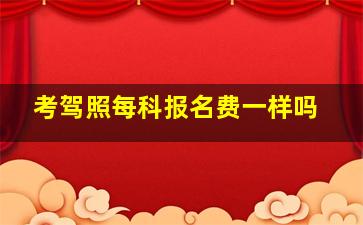 考驾照每科报名费一样吗